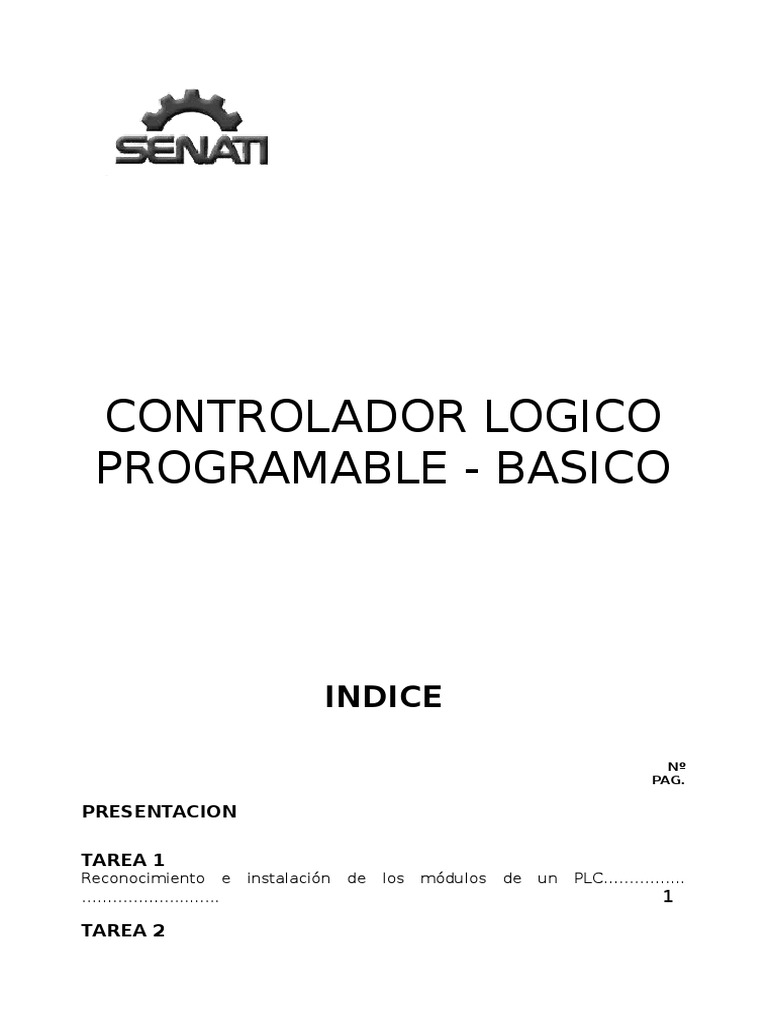 SENATI

CONTROLADOR LOGICO PROGRAMABLE - BASICO

INDICE

Nº PAG.

PRESENTACION

TAREA 1
Reconocimiento e instalación de los módulos de un PLC.......................................... 1

TAREA 2